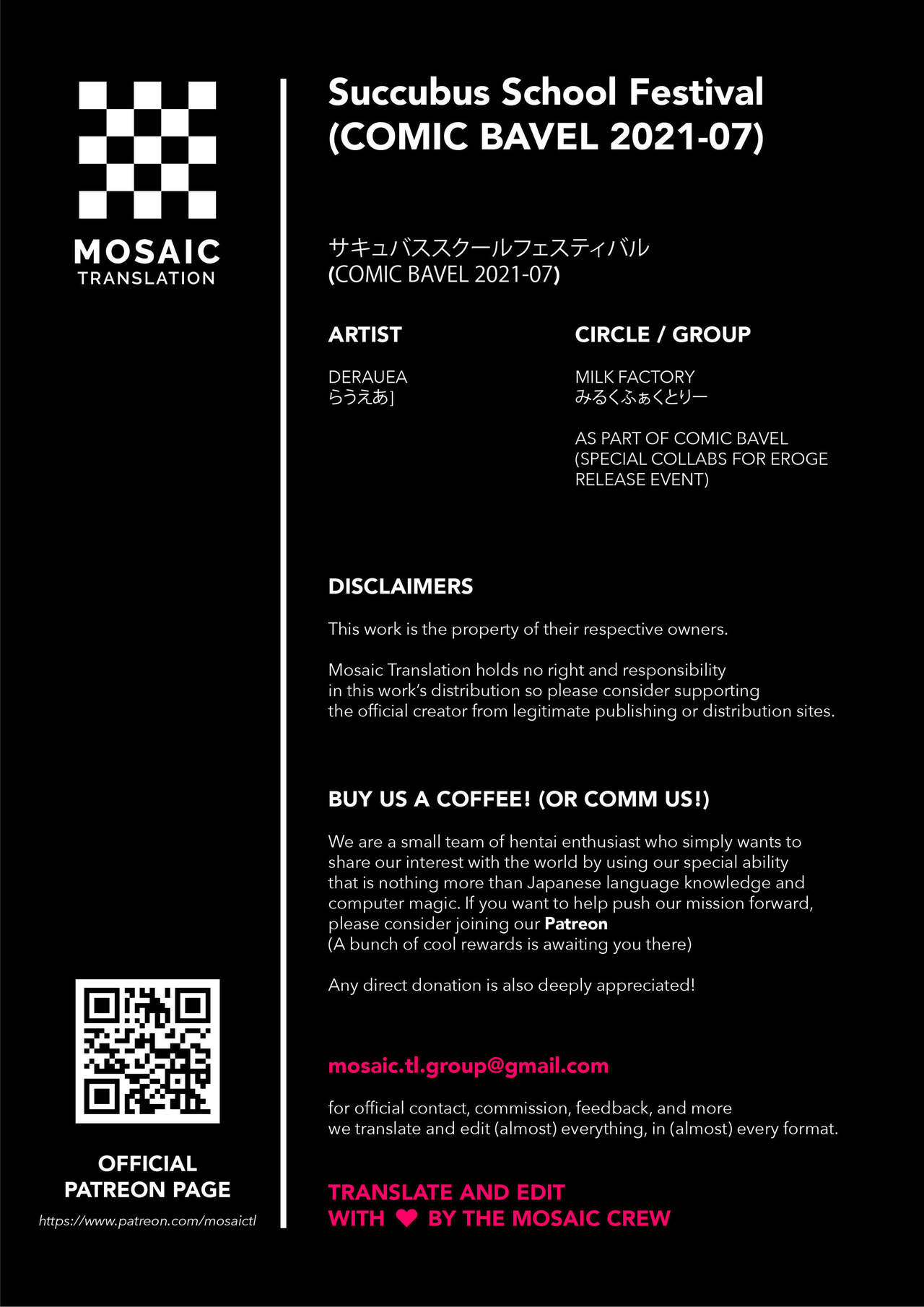 MOSAIC
TRANSLATION

OFFICIAL
PATREON PAGE

https://www.patreon.com/mosaictl

Succubus School Festival
(COMIC BAVEL 2021-07)

サキュバススクールフェスティバル
(COMIC BAVEL 2021-07)

ARTIST

DERAUEA
らうえあ]

CIRCLE / GROUP

MILK FACTORY
みるくふぁくとりー

AS PART OF COMIC BAVEL
(SPECIAL COLLABS FOR EROGE RELEASE EVENT)

DISCLAIMERS

This work is the property of their respective owners.

Mosaic Translation holds no right and responsibility in this work's distribution so please consider supporting the official creator from legitimate publishing or distribution sites.

BUY US A COFFEE! (OR COMM US!)

We are a small team of hentai enthusiast who simply wants to share our interest with the world by using our special ability that is nothing more than Japanese language knowledge and computer magic. If you want to help push our mission forward, please consider joining our Patreon
(A bunch of cool rewards is awaiting you there)

Any direct donation is also deeply appreciated!

mosaic.tl.group@gmail.com

for official contact, commission, feedback, and more
we translate and edit (almost) everything, in (almost) every format.

TRANSLATE AND EDIT
WITH ♥ BY THE MOSAIC CREW